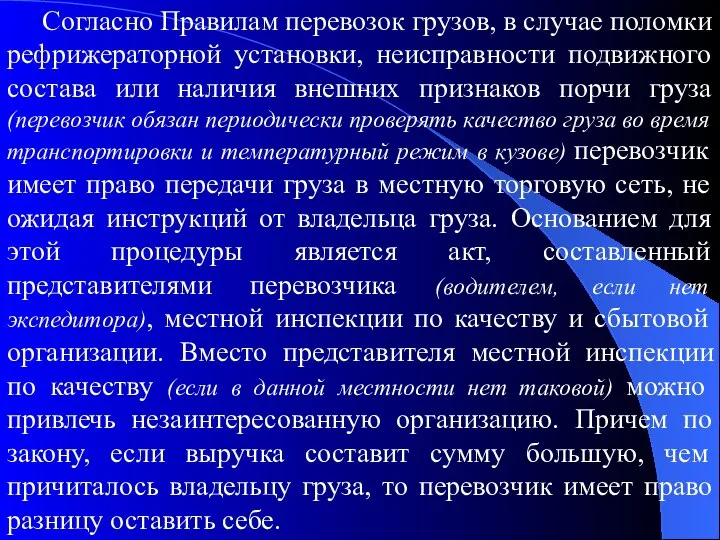 Согласно Правилам перевозок грузов, в случае поломки рефрижераторной установки, неисправности подвижного состава или наличия внешних признаков порчи груза (перевозчик обязан периодически проверять качество груза во время транспортировки и температурный режим в кузове) перевозчик имеет право передачи груза в местную торговую сеть, не ожидая инструкций от владельца груза. Основанием для этой процедуры является акт, составленный представителями перевозчика (водителем, если нет экспедитора), местной инспекции по качеству и сбытовой организации. Вместо представителя местной инспекции по качеству (если в данной местности нет таковой) можно привлечь незаинтересованную организацию. Причем по закону, если выручка составит сумму большую, чем причиталось владельцу груза, то перевозчик имеет право разницу оставить себе.